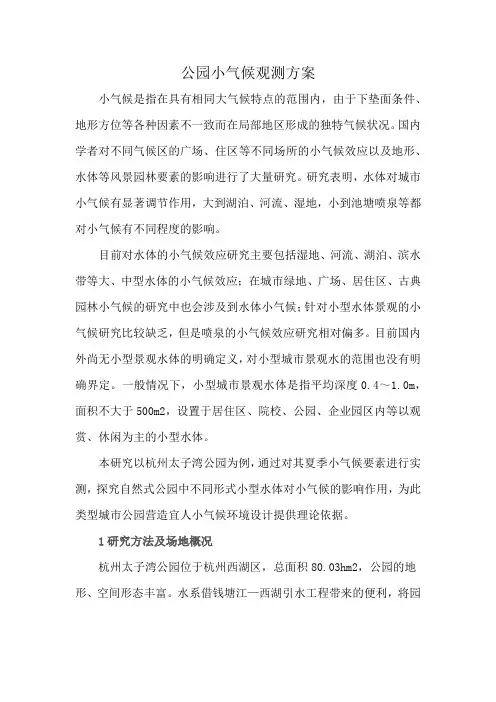 公园小气候观测方案

小气候是指在具有相同大气候特点的范围内，由于下垫面条件、地形方位等各种因素不一致而在局部地区形成的独特气候状况。国内学者对不同气候区的广场、住区等不同场所的小气候效应以及地形、水体等风景园林要素的影响进行了大量研究。研究表明，水体对城市小气候有显著调节作用，大到湖泊、河流、湿地，小到池塘喷泉等都对小气候有不同程度的影响。

目前对水体的小气候效应研究主要包括湿地、河流、湖泊、滨水带等大、中型水体的小气候效应；在城市绿地、广场、居住区、古典园林小气候的研究中也会涉及到水体小气候；针对小型水体景观的小气候研究比较缺乏，但是喷泉的小气候效应研究相对偏多。目前国内外尚无小型景观水体的明确定义，对小型城市景观水的范围也没有明确界定。一般情况下，小型城市景观水体是指平均深度 0.4～1.0m，面积不大于 500m2，设置于居住区、院校、公园、企业园区内等以观赏、休闲为主的小型水体。

本研究以杭州太子湾公园为例，通过对其夏季小气候要素进行实测，探究自然式公园中不同形式小型水体对小气候的影响作用，为此类型城市公园营造宜人小气候环境设计提供理论依据。

1 研究方法及场地概况

杭州太子湾公园位于杭州西湖区，总面积 80.03hm2，公园的地形、空间形态丰富。水系借钱塘江—西湖引水工程带来的便利，将园